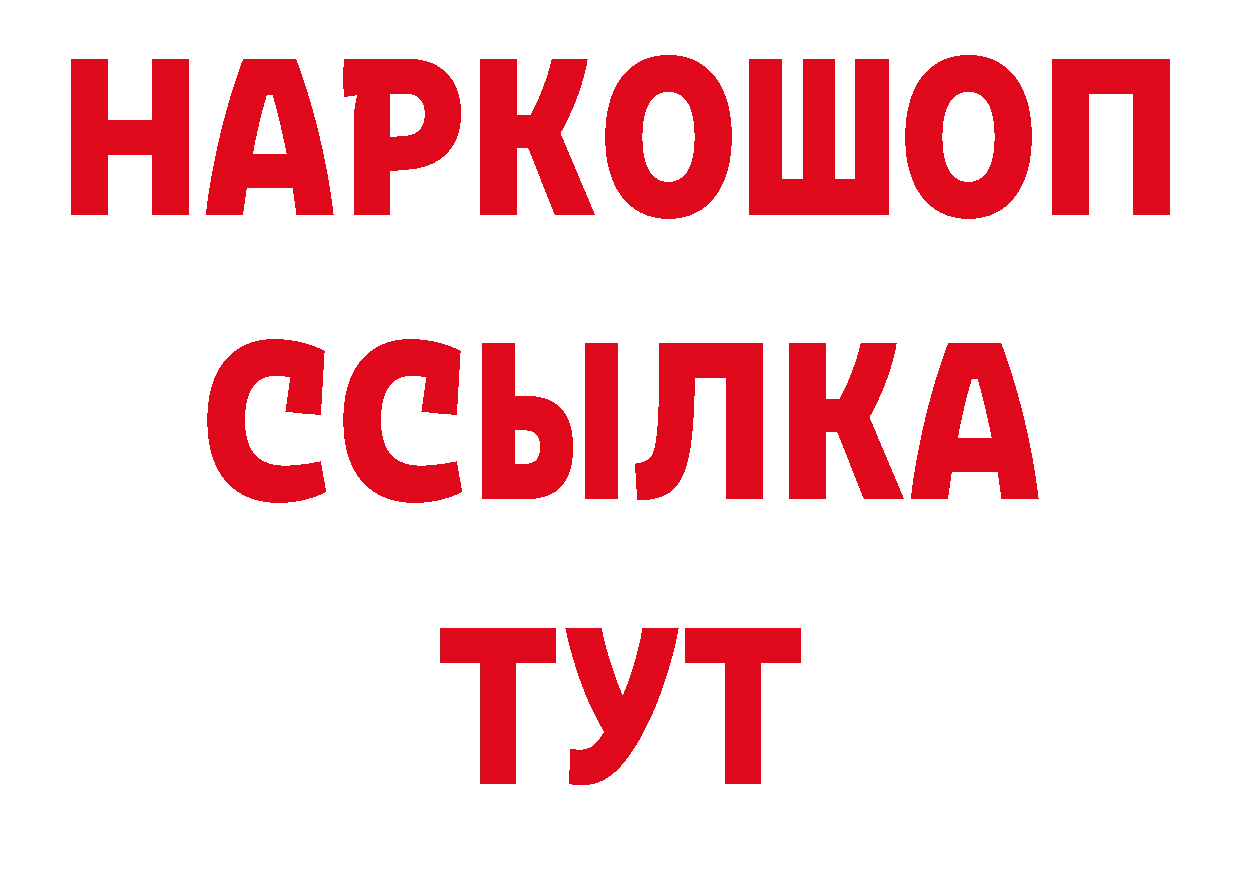 НАРКОШОП
ССЫЛКА
ТУТ